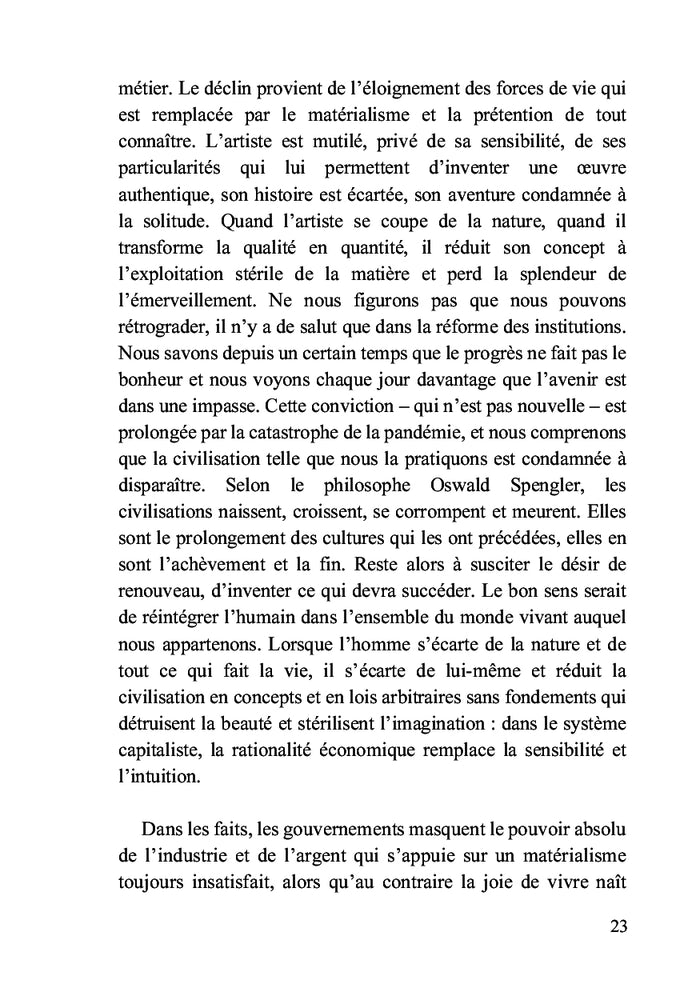 métier. Le déclin provient de l'éloignement des forces de vie qui est remplacée par le matérialisme et la prétention de tout connaître. L'artiste est mutilé, privé de sa sensibilité, de ses particularités qui lui permettent d'inventer une œuvre authentique, son histoire est écartée, son aventure condamnée à la solitude. Quand l'artiste se coupe de la nature, quand il transforme la qualité en quantité, il réduit son concept à l'exploitation stérile de la matière et perd la splendeur de l'émerveillement. Ne nous figurons pas que nous pouvons rétrograder, il n'y a de salut que dans la réforme des institutions. Nous savons depuis un certain temps que le progrès ne fait pas le bonheur et nous voyons chaque jour davantage que l'avenir est dans une impasse. Cette conviction – qui n'est pas nouvelle – est prolongée par la catastrophe de la pandémie, et nous comprenons que la civilisation telle que nous la pratiquons est condamnée à disparaître. Selon le philosophe Oswald Spengler, les civilisations naissent, croissent, se corrompent et meurent. Elles sont le prolongement des cultures qui les ont précédées, elles en sont l'achèvement et la fin. Reste alors à susciter le désir de renouveau, d'inventer ce qui devra succéder. Le bon sens serait de réintégrer l'humain dans l'ensemble du monde vivant auquel nous appartenons. Lorsque l'homme s'écarte de la nature et de tout ce qui fait la vie, il s'écarte de lui-même et réduit la civilisation en concepts et en lois arbitraires sans fondements qui détruisent la beauté et stérilisent l'imagination : dans le système capitaliste, la rationalité économique remplace la sensibilité et l'intuition.

Dans les faits, les gouvernements masquent le pouvoir absolu de l'industrie et de l'argent qui s'appuie sur un matérialisme toujours insatisfait, alors qu'au contraire la joie de vivre naît

23